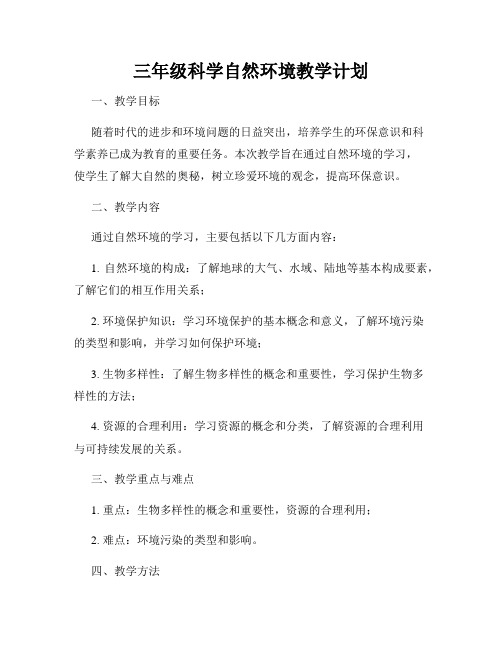 三年级科学自然环境教学计划

一、教学目标

随着时代的进步和环境问题的日益突出，培养学生的环保意识和科学素养已成为教育的重要任务。本次教学旨在通过自然环境的学习，使学生了解大自然的奥秘，树立珍爱环境的观念，提高环保意识。

二、教学内容

通过自然环境的学习，主要包括以下几方面内容：

1. 自然环境的构成：了解地球的大气、水域、陆地等基本构成要素，了解它们的相互作用关系；

2. 环境保护知识：学习环境保护的基本概念和意义，了解环境污染的类型和影响，并学习如何保护环境；

3. 生物多样性：了解生物多样性的概念和重要性，学习保护生物多样性的方法；

4. 资源的合理利用：学习资源的概念和分类，了解资源的合理利用与可持续发展的关系。

三、教学重点与难点

1. 重点：生物多样性的概念和重要性，资源的合理利用；

2. 难点：环境污染的类型和影响。

四、教学方法